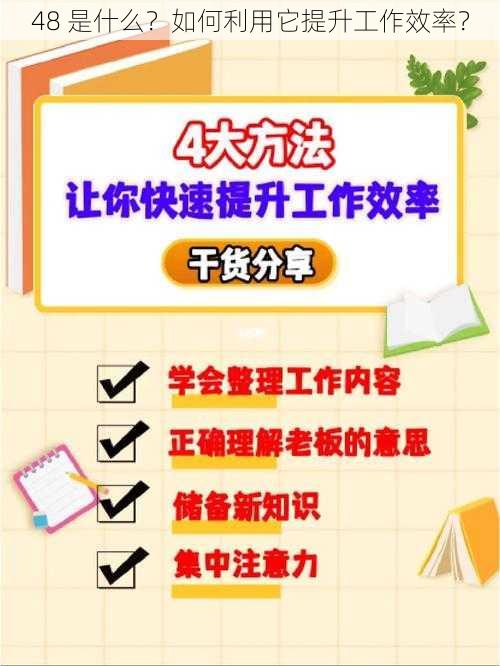 48 是什么？如何利用它提升工作效率？

4大方法
让你快速提升工作效率

干货分享

学会整理工作内容

正确理解老板的意思

储备新知识

集中注意力